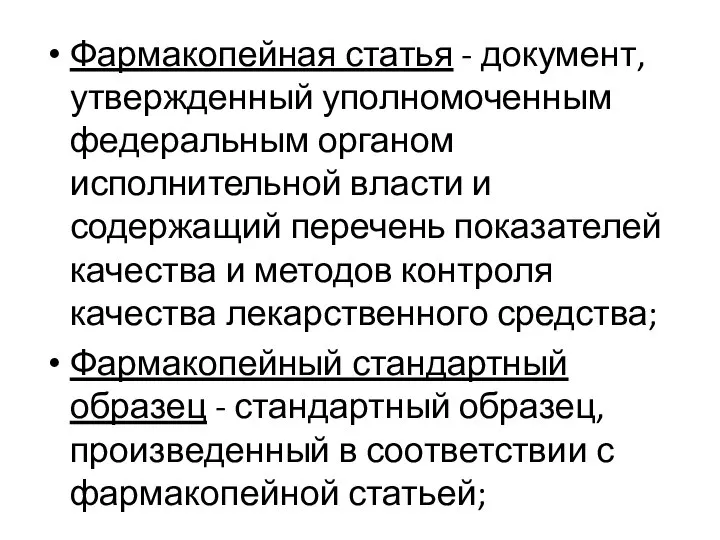 • Фармакопейная статья - документ, утвержденный уполномоченным федеральным органом исполнительной власти и содержащий перечень показателей качества и методов контроля качества лекарственного средства;

• Фармакопейный стандартный образец - стандартный образец, произведенный в соответствии с фармакопейной статьей;